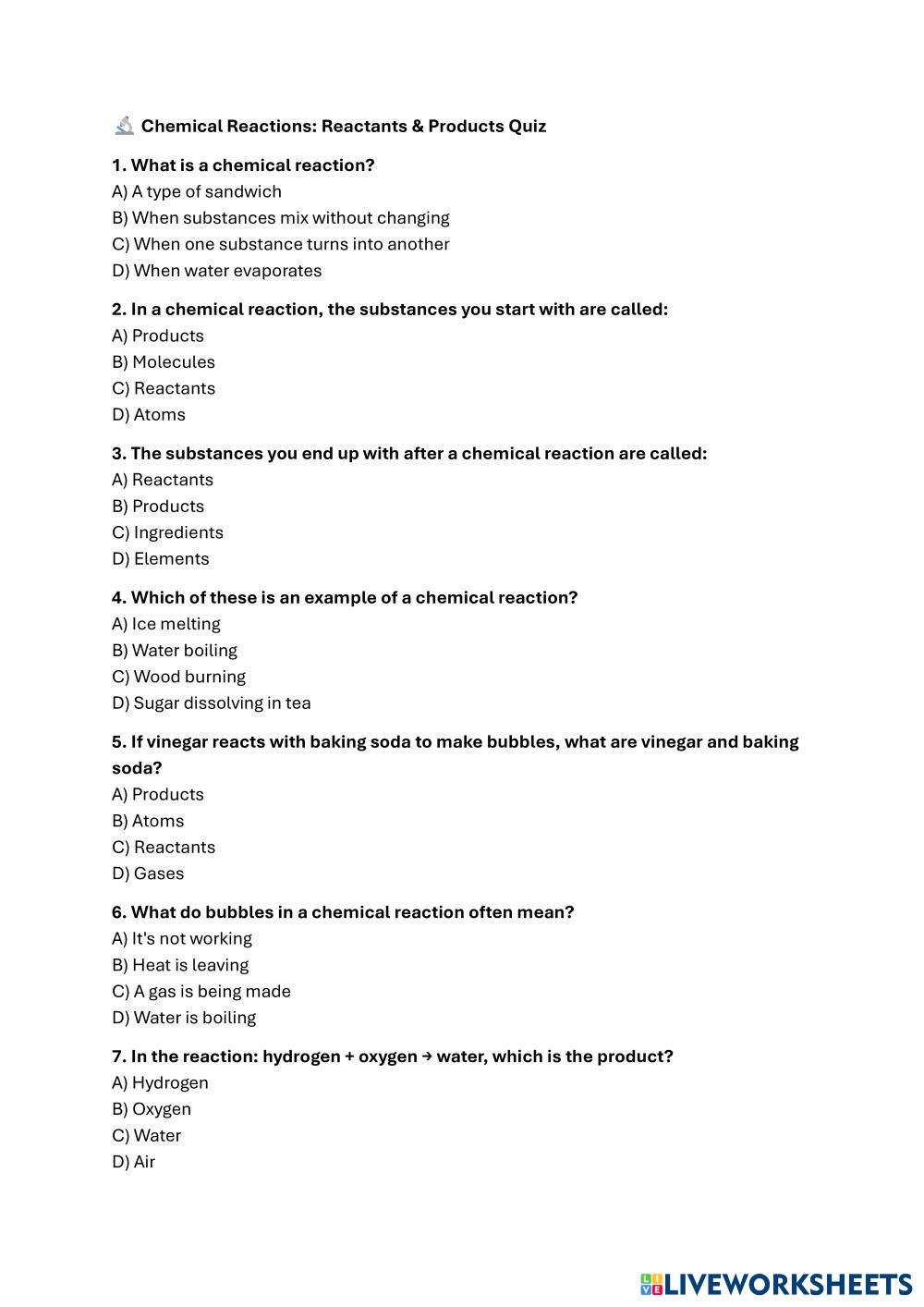 🔬 Chemical Reactions: Reactants & Products Quiz

1. What is a chemical reaction?
A) A type of sandwich
B) When substances mix without changing
C) When one substance turns into another
D) When water evaporates

2. In a chemical reaction, the substances you start with are called:
A) Products
B) Molecules
C) Reactants
D) Atoms

3. The substances you end up with after a chemical reaction are called:
A) Reactants
B) Products
C) Ingredients
D) Elements

4. Which of these is an example of a chemical reaction?
A) Ice melting
B) Water boiling
C) Wood burning
D) Sugar dissolving in tea

5. If vinegar reacts with baking soda to make bubbles, what are vinegar and baking soda?
A) Products
B) Atoms
C) Reactants
D) Gases

6. What do bubbles in a chemical reaction often mean?
A) It's not working
B) Heat is leaving
C) A gas is being made
D) Water is boiling

7. In the reaction: hydrogen + oxygen → water, which is the product?
A) Hydrogen
B) Oxygen
C) Water
D) Air

LIVEWORKSHEETS